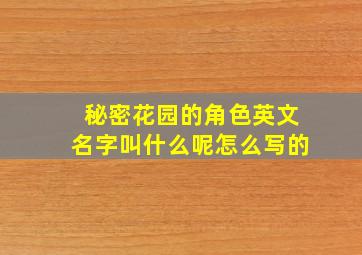 秘密花园的角色英文名字叫什么呢怎么写的